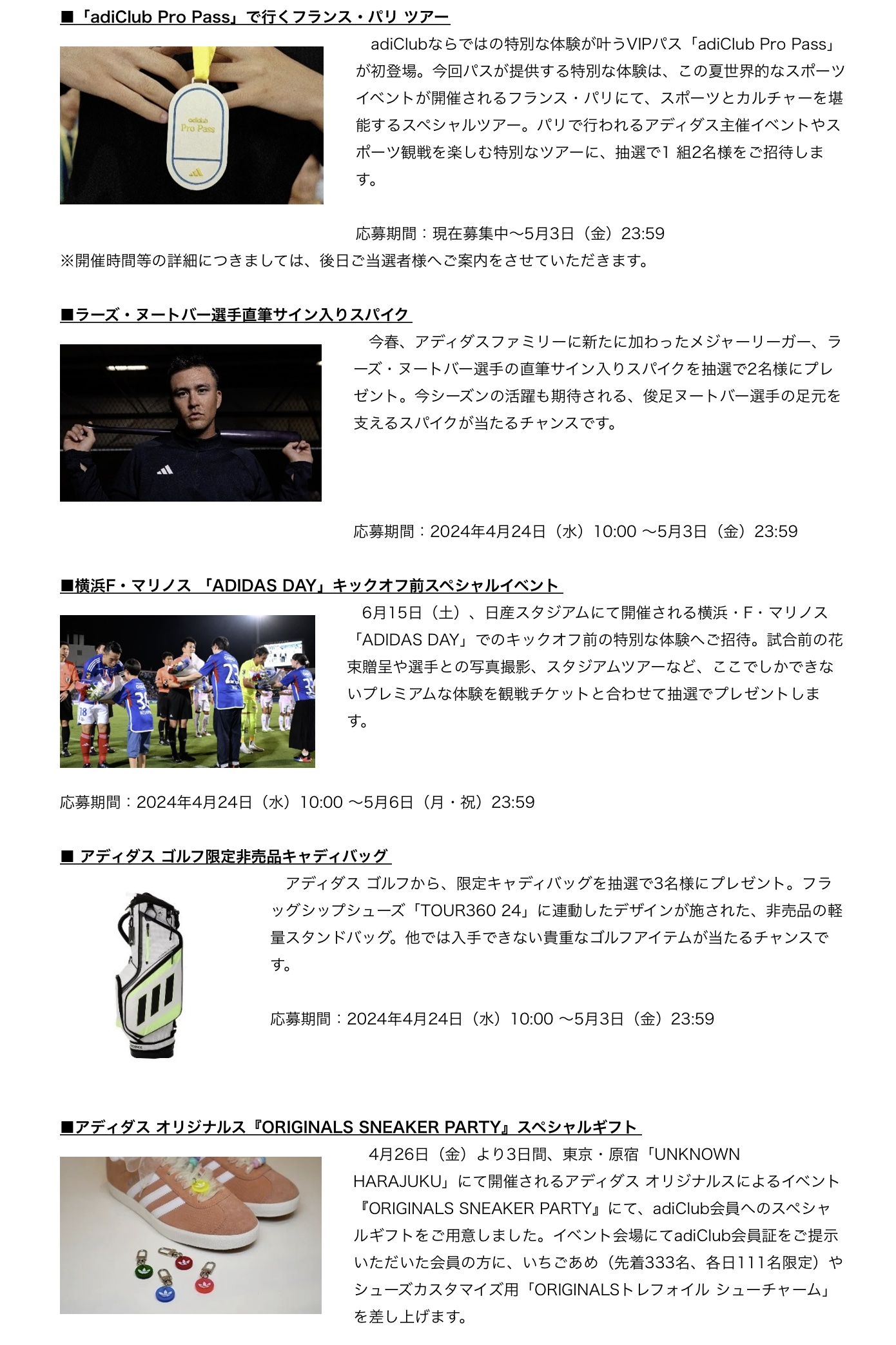 ■「adiClub Pro Pass」で行くフランス・パリ ツアー

adidas Pro Pass

adiClubならではの特別な体験が叶うVIPパス「adiClub Pro Pass」が初登場。今回パスが提供する特別な体験は、この夏世界的なスポーツイベントが開催されるフランス・パリにて、スポーツとカルチャーを堪能するスペシャルツアー。パリで行われるアディダス主催イベントやスポーツ観戦を楽しむ特別なツアーに、抽選で1 組2名様をご招待します。

応募期間：現在募集中〜5月3日（金）23:59
※開催時間等の詳細につきましては、後日ご当選者様へご案内をさせていただきます。

■ラーズ・ヌートバー選手直筆サイン入りスパイク

今春、アディダスファミリーに新たに加わったメジャーリーガー、ラーズ・ヌートバー選手の直筆サイン入りスパイクを抽選で2名様にプレゼント。今シーズンの活躍も期待される、俊足ヌートバー選手の足元を支えるスパイクが当たるチャンスです。

応募期間：2024年4月24日（水）10:00 〜5月3日（金）23:59

■横浜F・マリノス 「ADIDAS DAY」キックオフ前スペシャルイベント

6月15日（土）、日産スタジアムにて開催される横浜・F・マリノス「ADIDAS DAY」でのキックオフ前の特別な体験へご招待。試合前の花束贈呈や選手との写真撮影、スタジアムツアーなど、ここでしかできないプレミアムな体験を観戦チケットと合わせて抽選でプレゼントします。

応募期間：2024年4月24日（水）10:00 〜5月6日（月・祝）23:59

■ アディダス ゴルフ限定非売品キャディバッグ

アディダス ゴルフから、限定キャディバッグを抽選で3名様にプレゼント。フラッグシップシューズ「TOUR360 24」に連動したデザインが施された、非売品の軽量スタンドバッグ。他では入手できない貴重なゴルフアイテムが当たるチャンスです。

応募期間：2024年4月24日（水）10:00 〜5月3日（金）23:59

■アディダス オリジナルス『ORIGINALS SNEAKER PARTY』スペシャルギフト

4月26日（金）より3日間、東京・原宿「UNKNOWN HARAJUKU」にて開催されるアディダス オリジナルスによるイベント『ORIGINALS SNEAKER PARTY』にて、adiClub会員へのスペシャルギフトをご用意しました。イベント会場にてadiClub会員証をご提示いただいた会員の方に、いちごあめ（先着333名、各日111名限定）やシューズカスタマイズ用「ORIGINALSトレフォイル シューチャーム」を差し上げます。